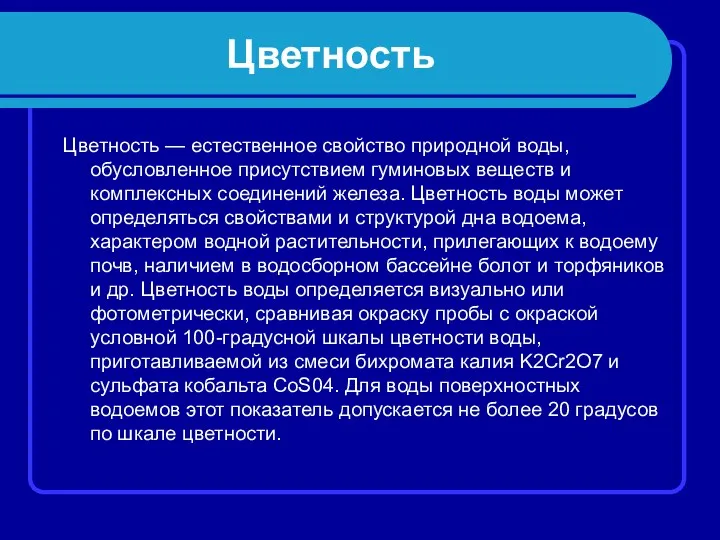 Цветность

Цветность — естественное свойство природной воды, обусловленное присутствием гуминовых веществ и комплексных соединений железа. Цветность воды может определяться свойствами и структурой дна водоема, характером водной растительности, прилегающих к водоему почв, наличием в водосборном бассейне болот и торфяников и др. Цветность воды определяется визуально или фотометрически, сравнивая окраску пробы с окраской условной 100-градусной шкалы цветности воды, приготавливаемой из смеси бихромата калия K2Cr2O7 и сульфата кобальта CoS04. Для воды поверхностных водоемов этот показатель допускается не более 20 градусов по шкале цветности.